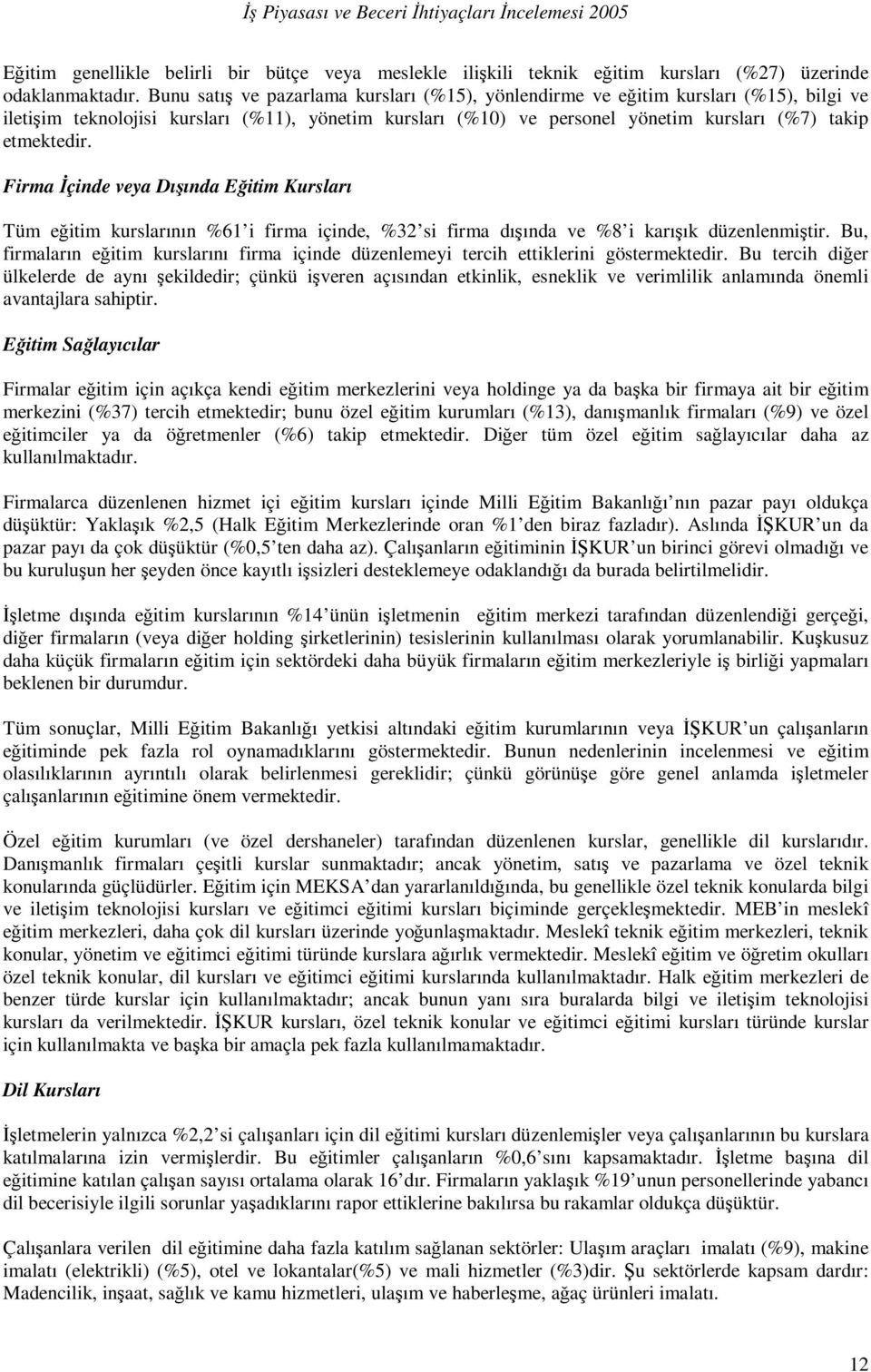 İş Piyasası ve Beceri İhtiyaçları İncelemesi 2005

Eğitim genellikle belirli bir bütçe veya meslekle ilişkili teknik eğitim kursları (%27) üzerinde odaklanmaktadır. Bunu satış ve pazarlama kursları (%15), yönlendirme ve eğitim kursları (%15), bilgi ve iletişim teknolojisi kursları (%11), yönetim kursları (%10) ve personel yönetim kursları (%7) takip etmektedir.

Firma İçinde veya Dışında Eğitim Kursları

Tüm eğitim kurslarının %61'i firma içinde, %32'si firma dışında ve %8'i karışık düzenlenmiştir. Bu, firmaların eğitim kurslarını firma içinde düzenlemeyi tercih ettiklerini göstermektedir. Bu tercih diğer ülkelerde de aynı şekildedir; çünkü işveren açısından etkinlik, esneklik ve verimlilik anlamında önemli avantajlara sahiptir.

Eğitim Sağlayıcılar

Firmalar eğitim için açıkça kendi eğitim merkezlerini veya holdinge ya da başka bir firmaya ait bir eğitim merkezini (%37) tercih etmektedir; bunu özel eğitim kurumları (%13), danışmanlık firmaları (%9) ve özel eğitimciler ya da öğretmenler (%6) takip etmektedir. Diğer tüm özel eğitim sağlayıcılar daha az kullanılmaktadır.

Firmalarca düzenlenen hizmet içi eğitim kursları içinde Milli Eğitim Bakanlığı'nın pazar payı oldukça düşüktür: Yaklaşık %2,5 (Halk Eğitim Merkezlerinde oran %1'den biraz fazladır). Aslında İŞKUR'un da pazar payı da çok düşüktür (%0,5'ten daha az). Çalışanların eğitiminin İŞKUR'un birinci görevi olmadığı ve bu kuruluşun her şeyden önce kayıtlı işsizleri desteklemeye odaklandığı da burada belirtilmelidir.

İşletme dışında eğitim kurslarının %14'ünün işletmenin eğitim merkezi tarafından düzenlendiği gerçeği, diğer firmaların (veya diğer holding şirketlerinin) tesislerinin kullanılması olarak yorumlanabilir. Kuşkusuz daha küçük firmaların eğitim için sektördeki daha büyük firmaların eğitim merkezleriyle iş birliği yapmaları beklenen bir durumdur.

Tüm sonuçlar, Milli Eğitim Bakanlığı yetkisi altındaki eğitim kurumlarının veya İŞKUR'un çalışanların eğitiminde pek fazla rol oynamadıklarını göstermektedir. Bunun nedenlerinin incelenmesi ve eğitim olasılıklarının ayrıntılı olarak belirlenmesi gereklidir; çünkü görünüşe göre genel anlamda işletmeler çalışanlarının eğitimine önem vermektedir.

Özel eğitim kurumları (ve özel dershaneler) tarafından düzenlenen kurslar, genellikle dil kurslarıdır. Danışmanlık firmaları çeşitli kurslar sunmaktadır; ancak yönetim, satış ve pazarlama ve özel teknik konularında güçlüdürler. Eğitim için MEKSA'dan yararlanıldığında, bu genellikle özel teknik konularda bilgi ve iletişim teknolojisi kursları ve eğitimci eğitimi kursları biçiminde gerçekleşmektedir. MEB'in meslekî eğitim merkezleri, daha çok dil kursları üzerinde yoğunlaşmaktadır. Meslekî teknik eğitim merkezleri, teknik konular, yönetim ve eğitimci eğitimi türünde kurslara ağırlık vermektedir. Meslekî eğitim ve öğretim okulları özel teknik konular, dil kursları ve eğitimci eğitimi kurslarında kullanılmaktadır. Halk eğitim merkezleri de benzer türde kurslar için kullanılmaktadır; ancak bunun yanı sıra buralarda bilgi ve iletişim teknolojisi kursları da verilmektedir. İŞKUR kursları, özel teknik konular ve eğitimci eğitimi kursları türünde kurslar için kullanılmakta ve başka bir amaçla pek fazla kullanılmamaktadır.

Dil Kursları

İşletmelerin yalnızca %2,2'si çalışanları için dil eğitimi kursları düzenlemişler veya çalışanlarının bu kurslara katılmalarına izin vermişlerdir. Bu eğitimler çalışanların %0,6'sını kapsamaktadır. İşletme başına dil eğitimine katılan çalışan sayısı ortalama olarak 16'dır. Firmaların yaklaşık %19'unun personellerinde yabancı dil becerisiyle ilgili sorunlar yaşadıklarını rapor ettiklerine bakılırsa bu rakamlar oldukça düşüktür.

Çalışanlara verilen dil eğitimine daha fazla katılım sağlanan sektörler: Ulaşım araçları imalatı (%9), makine imalatı (elektrikli) (%5), otel ve lokantalar(%5) ve mali hizmetler (%3)dir. Şu sektörlerde kapsam dardır: Madencilik, inşaat, sağlık ve kamu hizmetleri, ulaşım ve haberleşme, ağaç ürünleri imalatı.

12